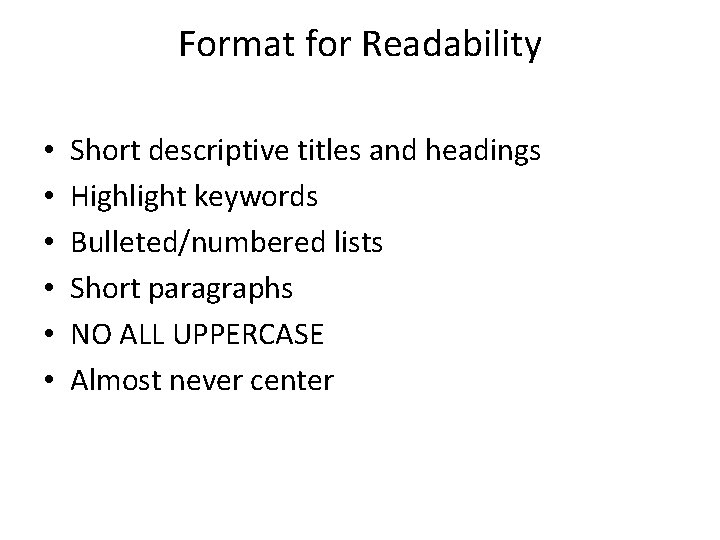 Format for Readability

• Short descriptive titles and headings
• Highlight keywords
• Bulleted/numbered lists
• Short paragraphs
• NO ALL UPPERCASE
• Almost never center